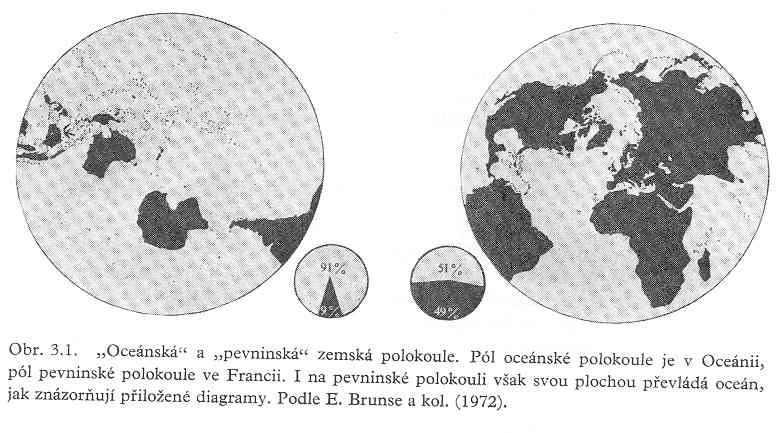 91%

9%

51%

49%

Obr. 3.1. „Oceánská“ a „pevninská“ zemská polokoule. Pól oceánské polokoule je v Oceánii, pól pevninské polokoule ve Francii. I na pevninské polokouli však svou plochou převládá oceán, jak znázorňují přiložené diagramy. Podle E. Brunse a kol. (1972).